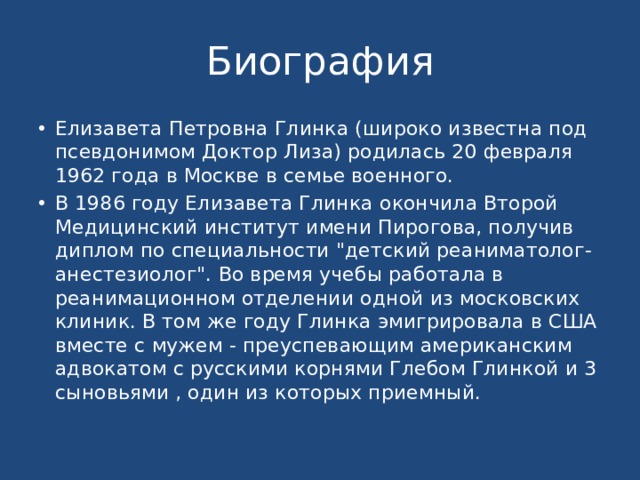 Биография

• Елизавета Петровна Глинка (широко известна под псевдонимом Доктор Лиза) родилась 20 февраля 1962 года в Москве в семье военного.
• В 1986 году Елизавета Глинка окончила Второй Медицинский институт имени Пирогова, получив диплом по специальности "детский реаниматолог-анестезиолог". Во время учебы работала в реанимационном отделении одной из московских клиник. В том же году Глинка эмигрировала в США вместе с мужем - преуспевающим американским адвокатом с русскими корнями Глебом Глинкой и 3 сыновьями , один из которых приемный.